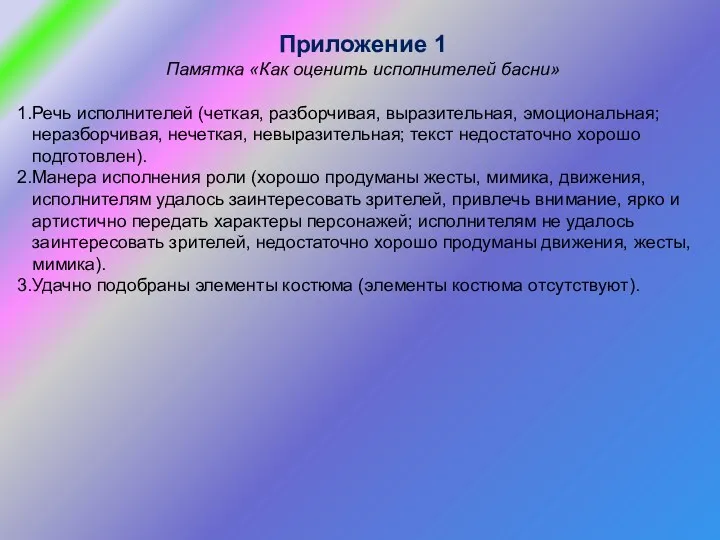 Приложение 1
Памятка «Как оценить исполнителей басни»

1.Речь исполнителей (четкая, разборчивая, выразительная, эмоциональная; неразборчивая, нечеткая, невыразительная; текст недостаточно хорошо подготовлен).
2.Манера исполнения роли (хорошо продуманы жесты, мимика, движения, исполнителям удалось заинтересовать зрителей, привлечь внимание, ярко и артистично передать характеры персонажей; исполнителям не удалось заинтересовать зрителей, недостаточно хорошо продуманы движения, жесты, мимика).
3.Удачно подобраны элементы костюма (элементы костюма отсутствуют).